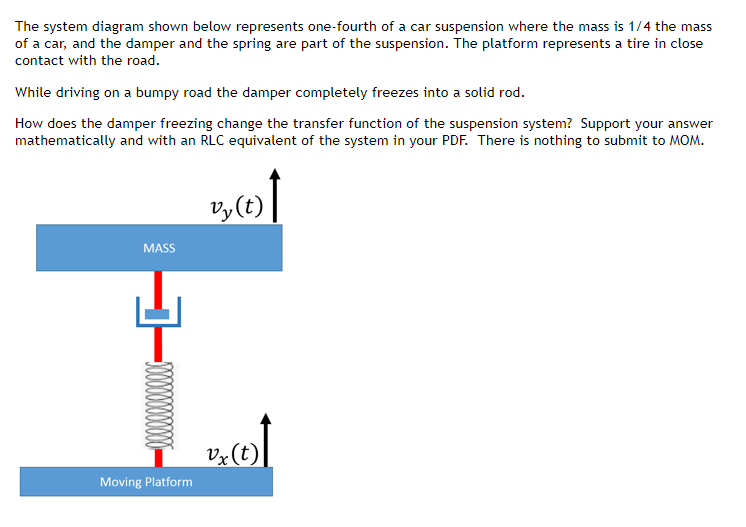 The system diagram shown below represents one-fourth of a car suspension where the mass is 1/4 the mass of a car, and the damper and the spring are part of the suspension. The platform represents a tire in close contact with the road.

While driving on a bumpy road the damper completely freezes into a solid rod.

How does the damper freezing change the transfer function of the suspension system? Support your answer mathematically and with an RLC equivalent of the system in your PDF. There is nothing to submit to MOM.

$v_y(t)$

MASS

$v_x(t)$

Moving Platform